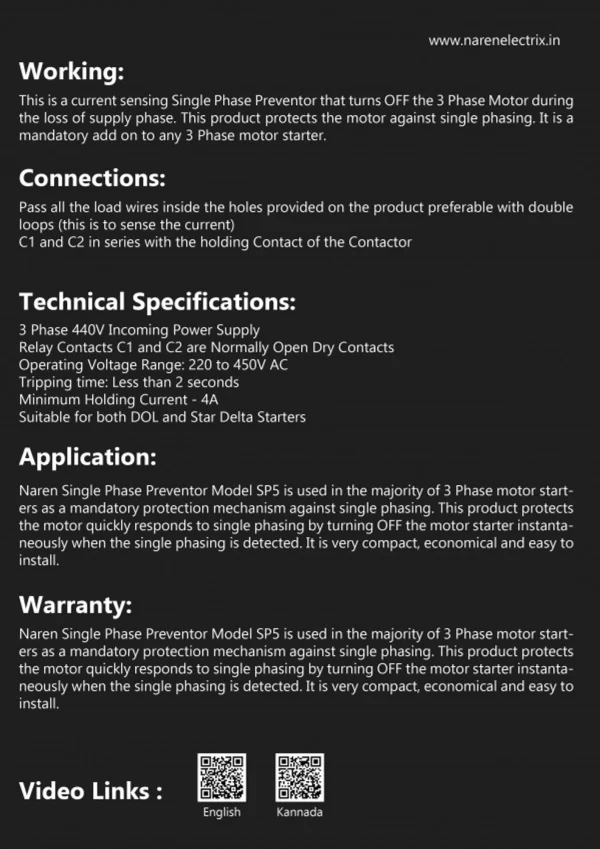 www.narenelectrix.in

Working:

This is a current sensing Single Phase Preventor that turns OFF the 3 Phase Motor during the loss of supply phase. This product protects the motor against single phasing. It is a mandatory add on to any 3 Phase motor starter.

Connections:

Pass all the load wires inside the holes provided on the product preferable with double loops (this is to sense the current)
C1 and C2 in series with the holding Contact of the Contactor

Technical Specifications:

3 Phase 440V Incoming Power Supply
Relay Contacts C1 and C2 are Normally Open Dry Contacts
Operating Voltage Range: 220 to 450V AC
Tripping time: Less than 2 seconds
Minimum Holding Current - 4A
Suitable for both DOL and Star Delta Starters

Application:

Naren Single Phase Preventor Model SP5 is used in the majority of 3 Phase motor starters as a mandatory protection mechanism against single phasing. This product protects the motor quickly responds to single phasing by turning OFF the motor starter instantaneously when the single phasing is detected. It is very compact, economical and easy to install.

Warranty:

Naren Single Phase Preventor Model SP5 is used in the majority of 3 Phase motor starters as a mandatory protection mechanism against single phasing. This product protects the motor quickly responds to single phasing by turning OFF the motor starter instantaneously when the single phasing is detected. It is very compact, economical and easy to install.

Video Links :

English

Kannada